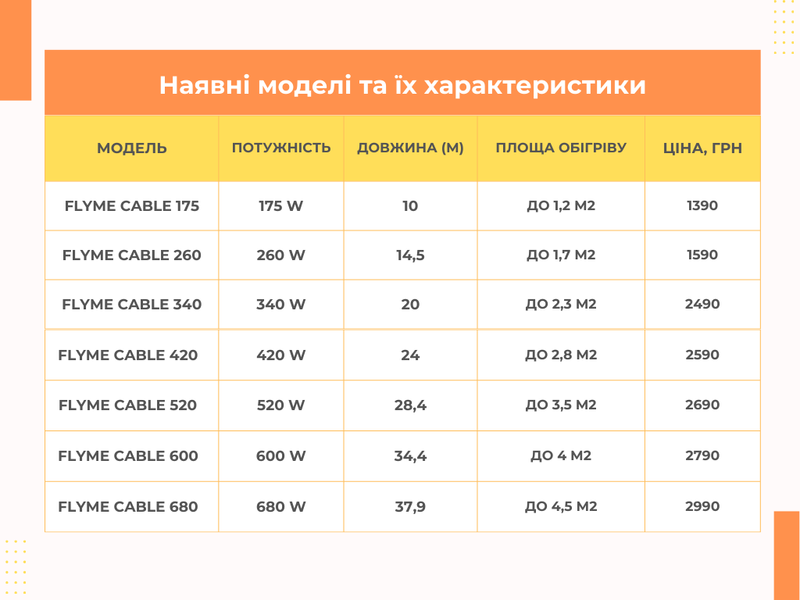 Наявні моделі та їх характеристики

| МОДЕЛЬ | ПОТУЖНІСТЬ | ДОВЖИНА (М) | ПЛОЩА ОБІГРІВУ | ЦІНА, ГРН |
|---|---|---|---|---|
| FLYME CABLE 175 | 175 W | 10 | ДО 1,2 М2 | 1390 |
| FLYME CABLE 260 | 260 W | 14,5 | ДО 1,7 М2 | 1590 |
| FLYME CABLE 340 | 340 W | 20 | ДО 2,3 М2 | 2490 |
| FLYME CABLE 420 | 420 W | 24 | ДО 2,8 М2 | 2590 |
| FLYME CABLE 520 | 520 W | 28,4 | ДО 3,5 М2 | 2690 |
| FLYME CABLE 600 | 600 W | 34,4 | ДО 4 М2 | 2790 |
| FLYME CABLE 680 | 680 W | 37,9 | ДО 4,5 М2 | 2990 |